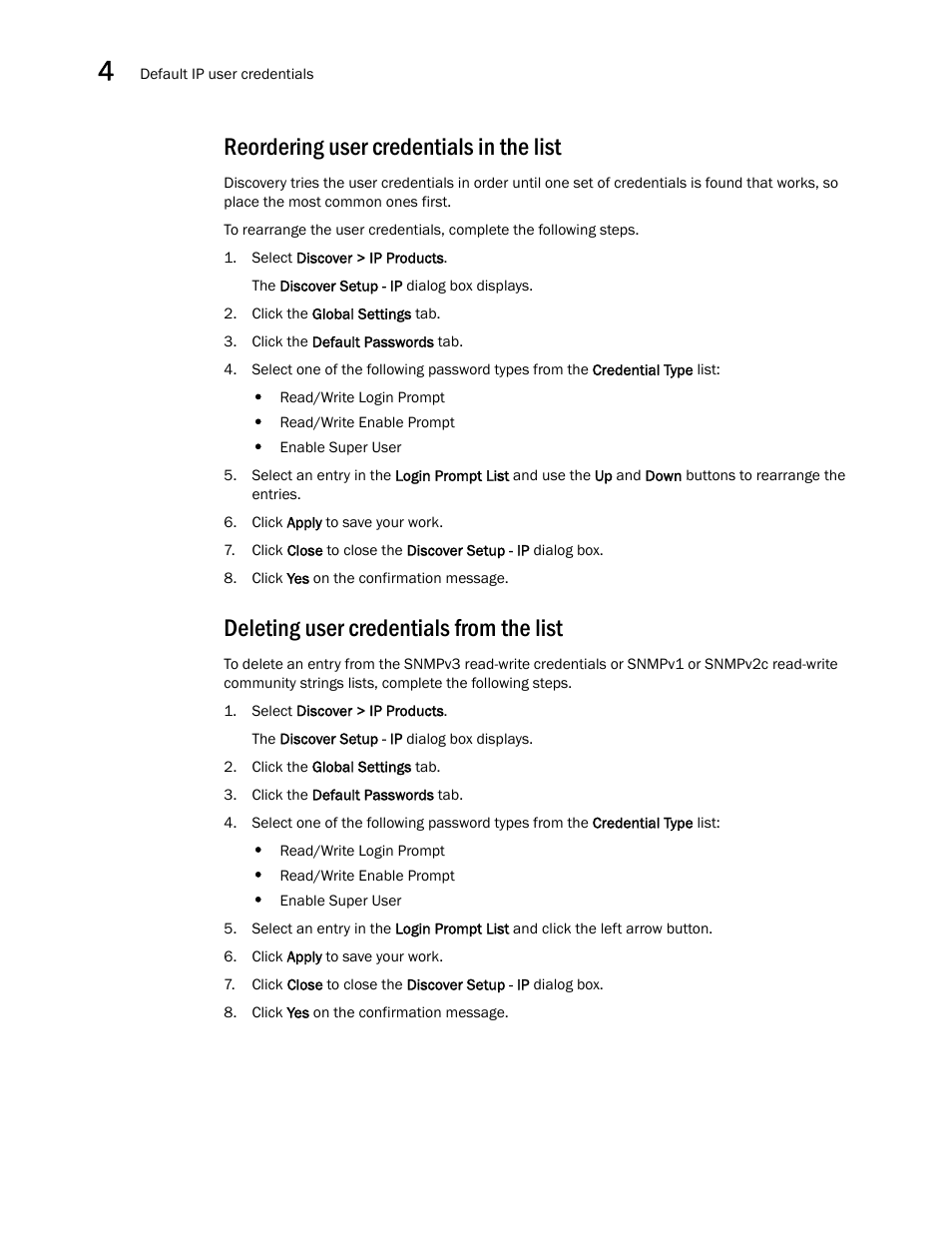 4 Default IP user credentials

Reordering user credentials in the list

Discovery tries the user credentials in order until one set of credentials is found that works, so place the most common ones first.

To rearrange the user credentials, complete the following steps.

1. Select Discover > IP Products.

The Discover Setup - IP dialog box displays.

2. Click the Global Settings tab.

3. Click the Default Passwords tab.

4. Select one of the following password types from the Credential Type list:

• Read/Write Login Prompt
• Read/Write Enable Prompt
• Enable Super User

5. Select an entry in the Login Prompt List and use the Up and Down buttons to rearrange the entries.

6. Click Apply to save your work.

7. Click Close to close the Discover Setup - IP dialog box.

8. Click Yes on the confirmation message.

Deleting user credentials from the list

To delete an entry from the SNMPv3 read-write credentials or SNMPv1 or SNMPv2c read-write community strings lists, complete the following steps.

1. Select Discover > IP Products.

The Discover Setup - IP dialog box displays.

2. Click the Global Settings tab.

3. Click the Default Passwords tab.

4. Select one of the following password types from the Credential Type list:

• Read/Write Login Prompt
• Read/Write Enable Prompt
• Enable Super User

5. Select an entry in the Login Prompt List and click the left arrow button.

6. Click Apply to save your work.

7. Click Close to close the Discover Setup - IP dialog box.

8. Click Yes on the confirmation message.